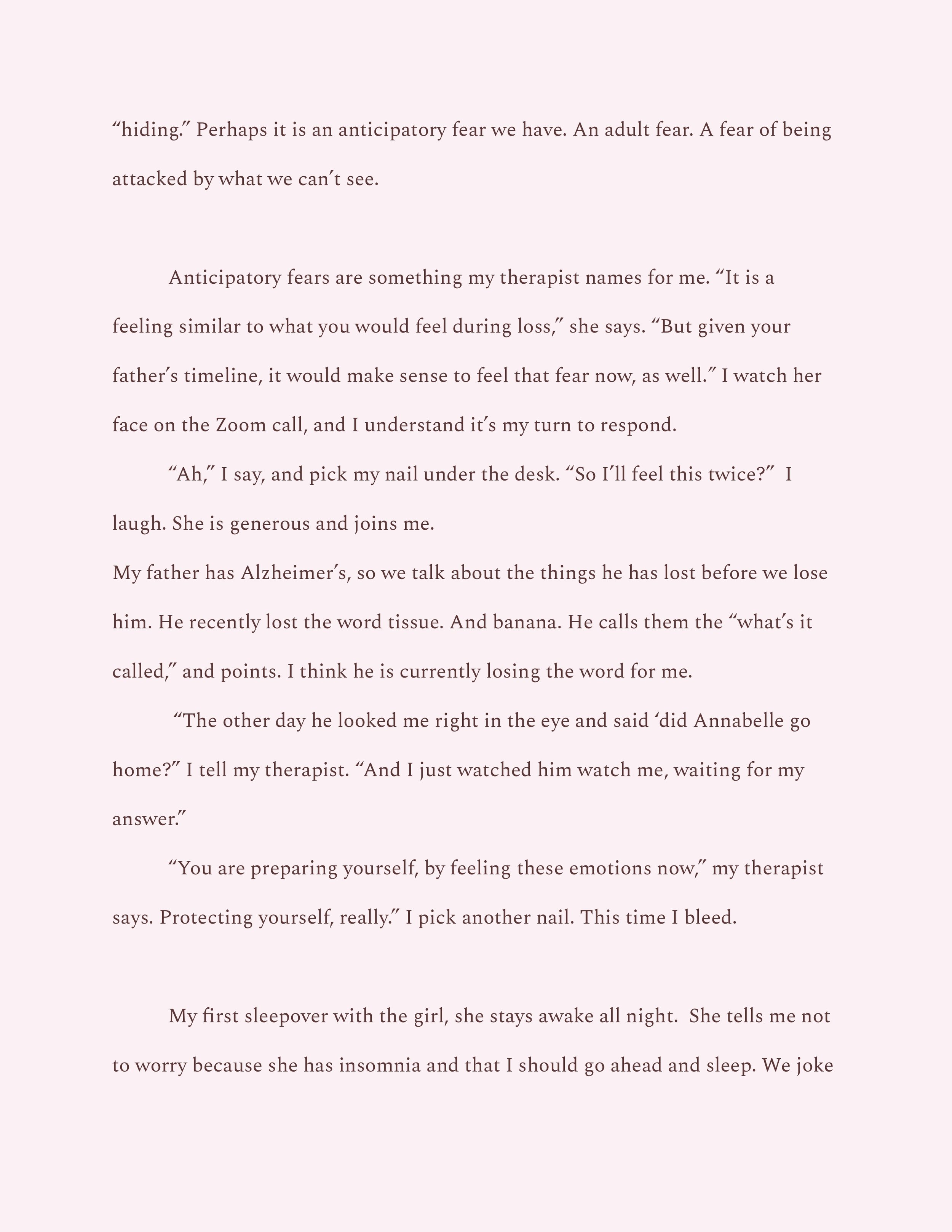 “hiding.” Perhaps it is an anticipatory fear we have. An adult fear. A fear of being attacked by what we can’t see.

Anticipatory fears are something my therapist names for me. “It is a feeling similar to what you would feel during loss,” she says. “But given your father’s timeline, it would make sense to feel that fear now, as well.” I watch her face on the Zoom call, and I understand it’s my turn to respond.

“Ah,” I say, and pick my nail under the desk. “So I’ll feel this twice?” I laugh. She is generous and joins me.

My father has Alzheimer’s, so we talk about the things he has lost before we lose him. He recently lost the word tissue. And banana. He calls them the “what’s it called,” and points. I think he is currently losing the word for me.

“The other day he looked me right in the eye and said ‘did Annabelle go home?” I tell my therapist. “And I just watched him watch me, waiting for my answer.”

“You are preparing yourself, by feeling these emotions now,” my therapist says. Protecting yourself, really.” I pick another nail. This time I bleed.

My first sleepover with the girl, she stays awake all night. She tells me not to worry because she has insomnia and that I should go ahead and sleep. We joke